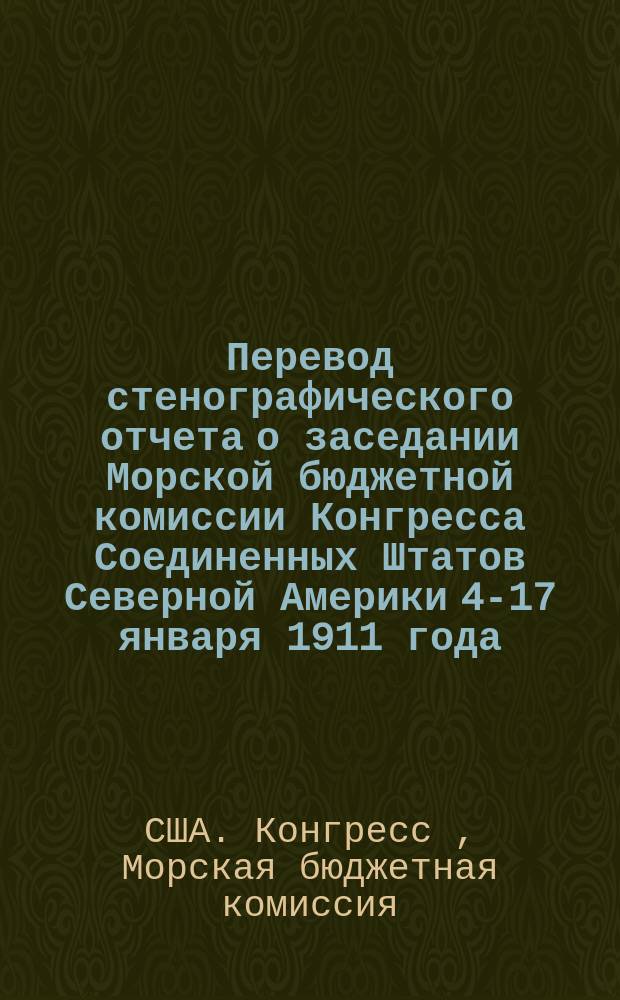 Перевод стенографического отчета о заседании Морской бюджетной комиссии Конгресса Соединенных Штатов Северной Америки 4-17 января 1911 года

США. Конгресс , Морская бюджетная комиссия